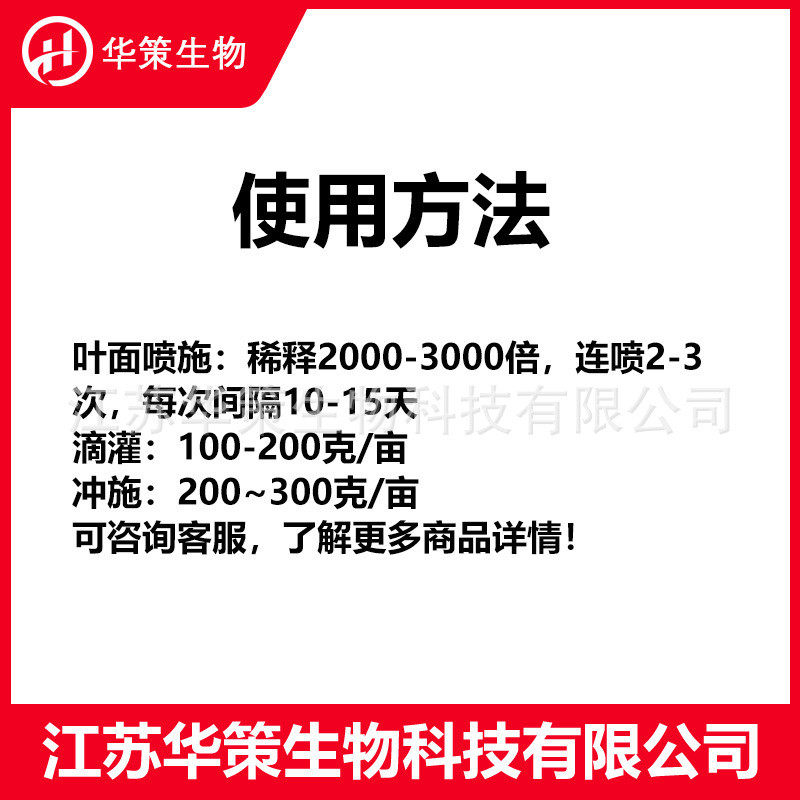 华策生物

使用方法

叶面喷施：稀释2000-3000倍，连喷2-3次，每次间隔10-15天
滴灌：100-200克/亩
冲施：200~300克/亩
可咨询客服，了解更多商品详情！

江苏华策生物科技有限公司

江苏华策生物科技有限公司